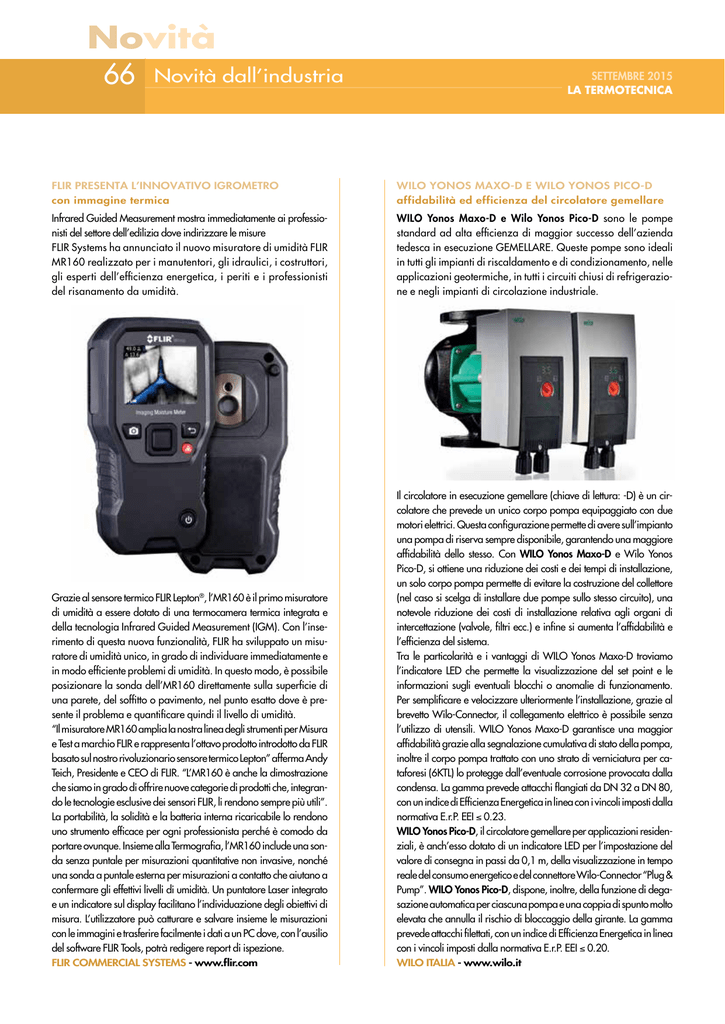 Novità

66 Novità dall'industria

SETTEMBRE 2015
LA TERMOTECNICA

FLIR PRESENTA L'INNOVATIVO IGROMETRO
con immagine termica

Infrared Guided Measurement mostra immediatamente ai professionisti del settore dell'edilizia dove indirizzare le misure
FLIR Systems ha annunciato il nuovo misuratore di umidità FLIR MR160 realizzato per i manutentori, gli idraulici, i costruttori, gli esperti dell'efficienza energetica, i periti e i professionisti del risanamento da umidità.

FLIR

Imaging Moisture Meter

Grazie al sensore termico FLIR Lepton®, l'MR160 è il primo misuratore di umidità a essere dotato di una termocamera termica integrata e della tecnologia Infrared Guided Measurement (IGM). Con l'inserimento di questa nuova funzionalità, FLIR ha sviluppato un misuratore di umidità unico, in grado di individuare immediatamente e in modo efficiente problemi di umidità. In questo modo, è possibile posizionare la sonda dell'MR160 direttamente sulla superficie di una parete, del soffitto o pavimento, nel punto esatto dove è presente il problema e quantificare quindi il livello di umidità.
"Il misuratore MR160 amplia la nostra linea degli strumenti per Misura e Test a marchio FLIR e rappresenta l'ottavo prodotto introdotto da FLIR basato sul nostro rivoluzionario sensore termico Lepton" afferma Andy Teich, Presidente e CEO di FLIR. "L'MR160 è anche la dimostrazione che siamo in grado di offrire nuove categorie di prodotti che, integrando le tecnologie esclusive dei sensori FLIR, li rendono sempre più utili". La portabilità, la solidità e la batteria interna ricaricabile lo rendono uno strumento efficace per ogni professionista perché è comodo da portare ovunque. Insieme alla Termografia, l'MR160 include una sonda senza puntale per misurazioni quantitative non invasive, nonché una sonda a puntale esterna per misurazioni a contatto che aiutano a confermare gli effettivi livelli di umidità. Un puntatore Laser integrato e un indicatore sul display facilitano l'individuazione degli obiettivi di misura. L'utilizzatore può catturare e salvare insieme le misurazioni con le immagini e trasferire facilmente i dati a un PC dove, con l'ausilio del software FLIR Tools, potrà redigere report di ispezione.
FLIR COMMERCIAL SYSTEMS - www.flir.com

WILO YONOS MAXO-D E WILO YONOS PICO-D
affidabilità ed efficienza del circolatore gemellare

WILO Yonos Maxo-D e Wilo Yonos Pico-D sono le pompe standard ad alta efficienza di maggior successo dell'azienda tedesca in esecuzione GEMELLARE. Queste pompe sono ideali in tutti gli impianti di riscaldamento e di condizionamento, nelle applicazioni geotermiche, in tutti i circuiti chiusi di refrigerazione e negli impianti di circolazione industriale.

Il circolatore in esecuzione gemellare (chiave di lettura: -D) è un circolatore che prevede un unico corpo pompa equipaggiato con due motori elettrici. Questa configurazione permette di avere sull'impianto una pompa di riserva sempre disponibile, garantendo una maggiore affidabilità dello stesso. Con WILO Yonos Maxo-D e Wilo Yonos Pico-D, si ottiene una riduzione dei costi e dei tempi di installazione, un solo corpo pompa permette di evitare la costruzione del collettore (nel caso si scelga di installare due pompe sullo stesso circuito), una notevole riduzione dei costi di installazione relativa agli organi di intercettazione (valvole, filtri ecc.) e infine si aumenta l'affidabilità e l'efficienza del sistema.
Tra le particolarità e i vantaggi di WILO Yonos Maxo-D troviamo l'indicatore LED che permette la visualizzazione del set point e le informazioni sugli eventuali blocchi o anomalie di funzionamento. Per semplificare e velocizzare ulteriormente l'installazione, grazie al brevetto Wilo-Connector, il collegamento elettrico è possibile senza l'utilizzo di utensili. WILO Yonos Maxo-D garantisce una maggior affidabilità grazie alla segnalazione cumulativa di stato della pompa, inoltre il corpo pompa trattato con uno strato di verniciatura per cataforesi (6KTL) lo protegge dall'eventuale corrosione provocata dalla condensa. La gamma prevede attacchi flangiati da DN 32 a DN 80, con un indice di Efficienza Energetica in linea con i vincoli imposti dalla normativa E.r.P. EEI ≤ 0.23.
WILO Yonos Pico-D, il circolatore gemellare per applicazioni residenziali, è anch'esso dotato di un indicatore LED per l'impostazione del valore di consegna in passi da 0,1 m, della visualizzazione in tempo reale del consumo energetico e del connettore Wilo-Connector "Plug & Pump". WILO Yonos Pico-D, dispone, inoltre, della funzione di degasazione automatica per ciascuna pompa e una coppia di spunto molto elevata che annulla il rischio di bloccaggio della girante. La gamma prevede attacchi filettati, con un indice di Efficienza Energetica in linea con i vincoli imposti dalla normativa E.r.P. EEI ≤ 0.20.
WILO ITALIA - www.wilo.it